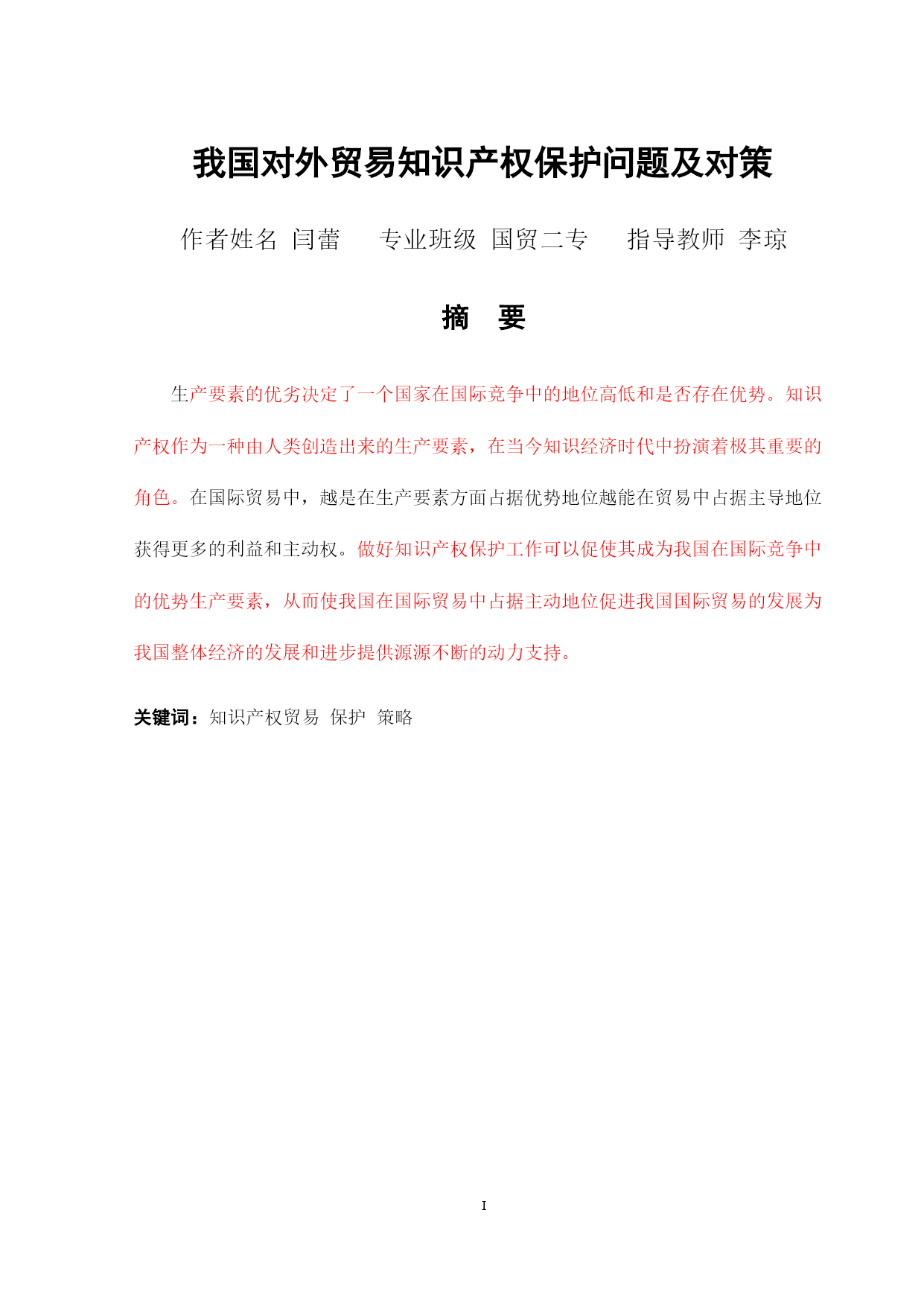 我国对外贸易知识产权保护问题及对策

作者姓名 闫蕾 专业班级 国贸二专 指导教师 李琼

摘 要

生产要素的优劣决定了一个国家在国际竞争中的地位高低和是否存在优势。知识产权作为一种由人类创造出来的生产要素，在当今知识经济时代中扮演着极其重要的角色。在国际贸易中，越是在生产要素方面占据优势地位越能在贸易中占据主导地位获得更多的利益和主动权。做好知识产权保护工作可以促使其成为我国在国际竞争中的优势生产要素，从而使我国在国际贸易中占据主动地位促进我国国际贸易的发展为我国整体经济的发展和进步提供源源不断的动力支持。

关键词：知识产权贸易 保护 策略

I